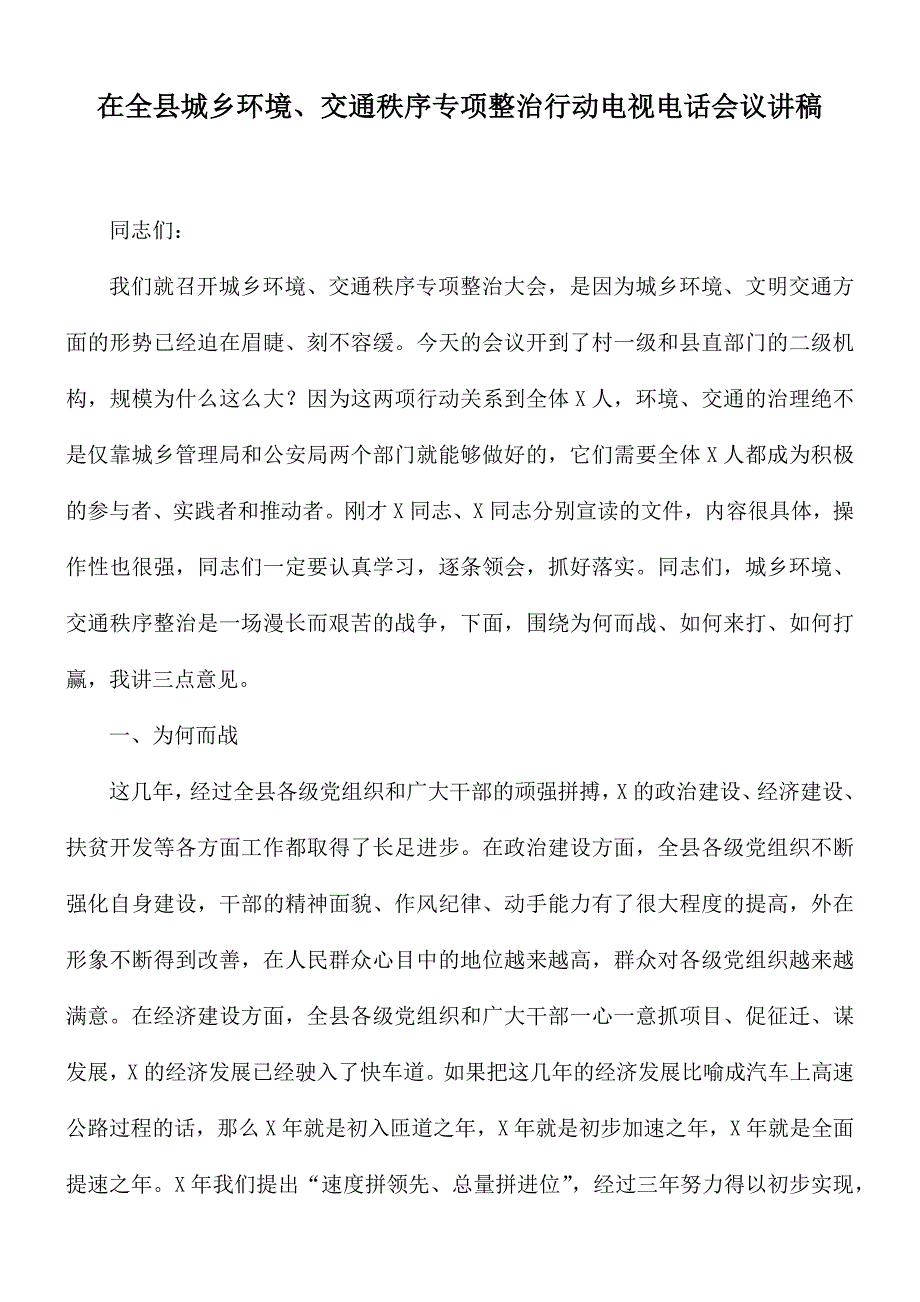 在全县城乡环境、交通秩序专项整治行动电视电话会议讲稿

同志们：

我们就召开城乡环境、交通秩序专项整治大会，是因为城乡环境、文明交通方面的形势已经迫在眉睫、刻不容缓。今天的会议开到了村一级和县直部门的二级机构，规模为什么这么大？因为这两项行动关系到全体X人，环境、交通的治理绝不是仅靠城乡管理局和公安局两个部门就能够做好的，它们需要全体X人都成为积极的参与者、实践者和推动者。刚才X同志、X同志分别宣读的文件，内容很具体，操作性也很强，同志们一定要认真学习，逐条领会，抓好落实。同志们，城乡环境、交通秩序整治是一场漫长而艰苦的战争，下面，围绕为何而战、如何来打、如何打赢，我讲三点意见。

一、为何而战

这几年，经过全县各级党组织和广大干部的顽强拼搏，X的政治建设、经济建设、扶贫开发等各方面工作都取得了长足进步。在政治建设方面，全县各级党组织不断强化自身建设，干部的精神面貌、作风纪律、动手能力有了很大程度的提高，外在形象不断得到改善，在人民群众心目中的地位越来越高，群众对各级党组织越来越满意。在经济建设方面，全县各级党组织和广大干部一心一意抓项目、促征迁、谋发展，X的经济发展已经驶入了快车道。如果把这几年的经济发展比喻成汽车上高速公路过程的话，那么X年就是初入匝道之年，X年就是初步加速之年，X年就是全面提速之年。X年我们提出“速度拼领先、总量拼进位”，经过三年努力得以初步实现，